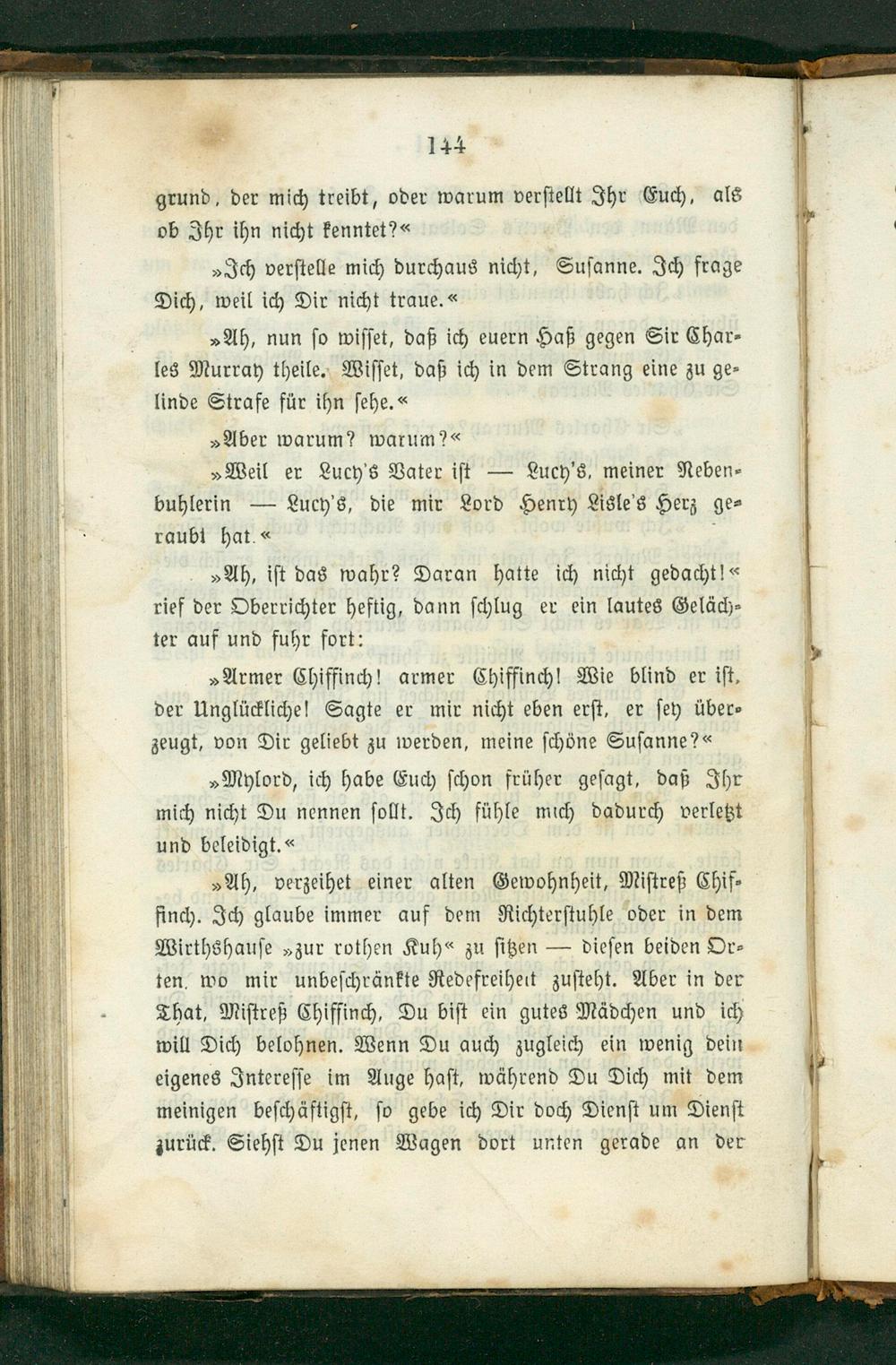 144

grund, der mich treibt, oder warum verstellt Ihr Euch, als ob Ihr ihn nicht kenntet?«

»Ich verstelle mich durchaus nicht, Susanne. Ich frage Dich, weil ich Dir nicht traue.«

»Ah, nun so wisset, daß ich euern Haß gegen Sir Charles Murray theile. Wisset, daß ich in dem Strang eine zu gelinde Strafe für ihn sehe.«

»Aber warum? warum?«

»Weil er Lucy's Vater ist — Lucy's, meiner Nebenbuhlerin — Lucy's, die mir Lord Henry Lisle's Herz geraubt hat.«

»Ah, ist das wahr? Daran hatte ich nicht gedacht!« rief der Oberrichter heftig, dann schlug er ein lautes Gelächter auf und fuhr fort:

»Armer Chiffinch! armer Chiffinch! Wie blind er ist, der Unglückliche! Sagte er mir nicht eben erst, er sey überzeugt, von Dir geliebt zu werden, meine schöne Susanne?«

»Mylord, ich habe Euch schon früher gesagt, daß Ihr mich nicht Du nennen sollt. Ich fühle mich dadurch verletzt und beleidigt.«

»Ah, verzeihet einer alten Gewohnheit, Mistreß Chiffinch. Ich glaube immer auf dem Richterstuhle oder in dem Wirthshause »zur rothen Kuh« zu sitzen — diesen beiden Orten, wo mir unbeschränkte Redefreiheit zusteht. Aber in der That, Mistreß Chiffinch, Du bist ein gutes Mädchen und ich will Dich belohnen. Wenn Du auch zugleich ein wenig dein eigenes Interesse im Auge hast, während Du Dich mit dem meinigen beschäftigst, so gebe ich Dir doch Dienst um Dienst zurück. Siehst Du jenen Wagen dort unten gerade an der